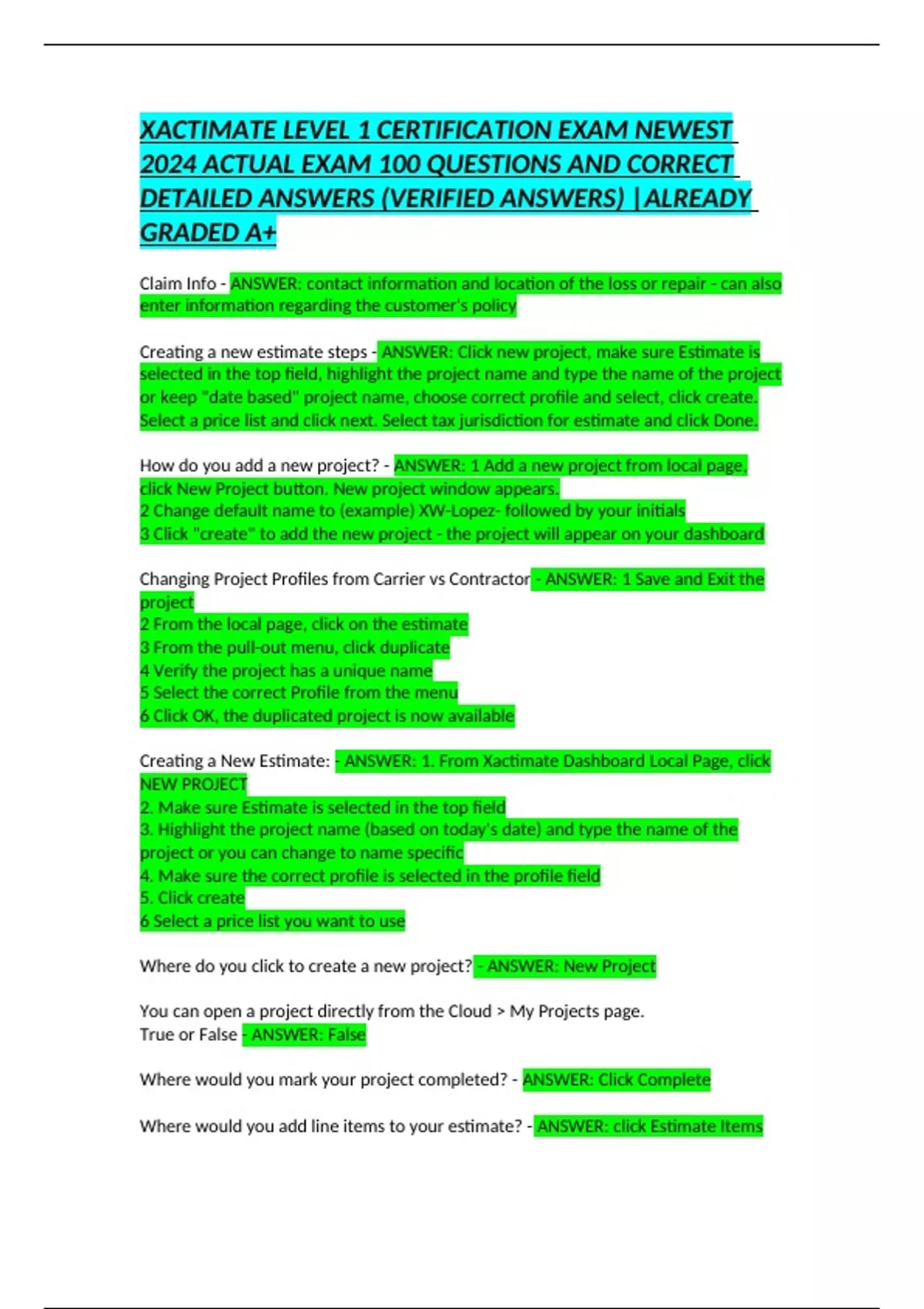 XACTIMATE LEVEL 1 CERTIFICATION EXAM NEWEST 2024 ACTUAL EXAM 100 QUESTIONS AND CORRECT DETAILED ANSWERS (VERIFIED ANSWERS) |ALREADY GRADED A+

Claim Info - ANSWER: contact information and location of the loss or repair - can also enter information regarding the customer's policy

Creating a new estimate steps - ANSWER: Click new project, make sure Estimate is selected in the top field, highlight the project name and type the name of the project or keep "date based" project name, choose correct profile and select, click create. Select a price list and click next. Select tax jurisdiction for estimate and click Done.

How do you add a new project? - ANSWER: 1 Add a new project from local page, click New Project button. New project window appears.
2 Change default name to (example) XW-Lopez- followed by your initials
3 Click "create" to add the new project - the project will appear on your dashboard

Changing Project Profiles from Carrier vs Contractor - ANSWER: 1 Save and Exit the project
2 From the local page, click on the estimate
3 From the pull-out menu, click duplicate
4 Verify the project has a unique name
5 Select the correct Profile from the menu
6 Click OK, the duplicated project is now available

Creating a New Estimate: - ANSWER: 1. From Xactimate Dashboard Local Page, click NEW PROJECT
2. Make sure Estimate is selected in the top field
3. Highlight the project name (based on today's date) and type the name of the project or you can change to name specific
4. Make sure the correct profile is selected in the profile field
5. Click create
6 Select a price list you want to use

Where do you click to create a new project? - ANSWER: New Project

You can open a project directly from the Cloud > My Projects page.
True or False - ANSWER: False

Where would you mark your project completed? - ANSWER: Click Complete

Where would you add line items to your estimate? - ANSWER: click Estimate Items